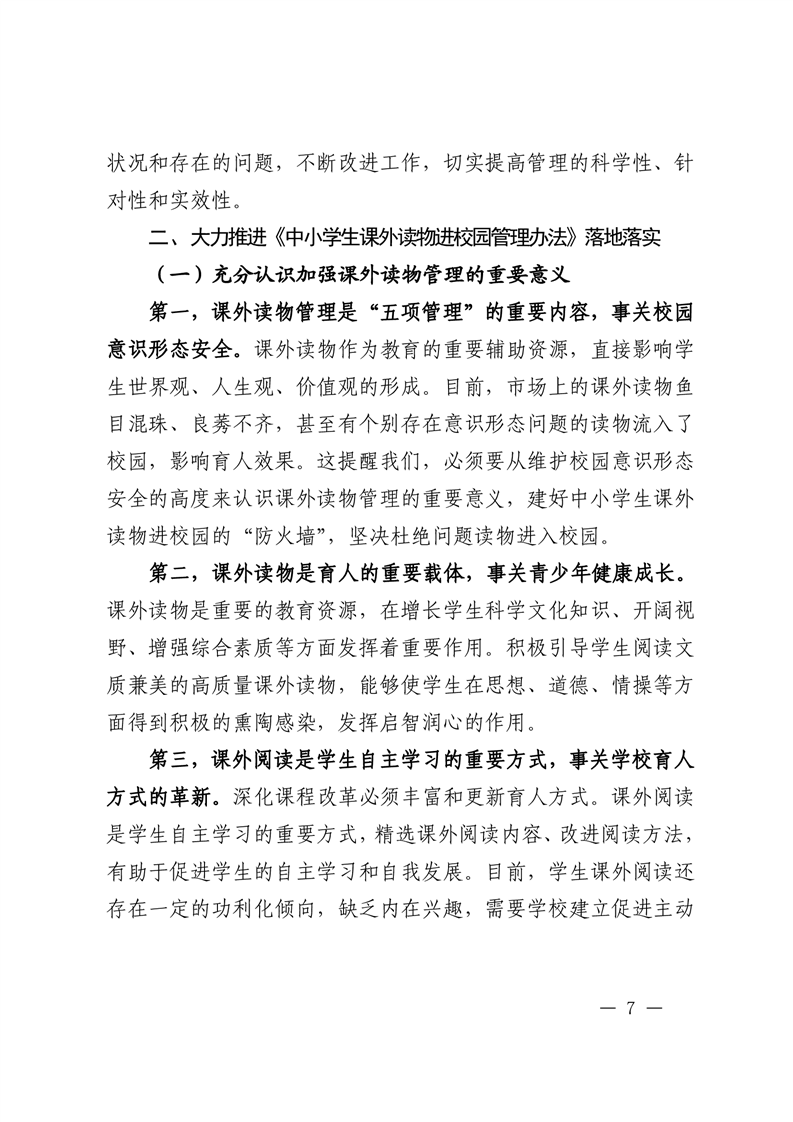 状况和存在的问题，不断改进工作，切实提高管理的科学性、针对性和实效性。

二、大力推进《中小学生课外读物进校园管理办法》落地落实

（一）充分认识加强课外读物管理的重要意义

第一，课外读物管理是“五项管理”的重要内容，事关校园意识形态安全。课外读物作为教育的重要辅助资源，直接影响学生世界观、人生观、价值观的形成。目前，市场上的课外读物鱼目混珠、良莠不齐，甚至有个别存在意识形态问题的读物流入了校园，影响育人效果。这提醒我们，必须要从维护校园意识形态安全的高度来认识课外读物管理的重要意义，建好中小学生课外读物进校园的“防火墙”，坚决杜绝问题读物进入校园。

第二，课外读物是育人的重要载体，事关青少年健康成长。课外读物是重要的教育资源，在增长学生科学文化知识、开阔视野、增强综合素质等方面发挥着重要作用。积极引导学生阅读文质兼美的高质量课外读物，能够使学生在思想、道德、情操等方面得到积极的熏陶感染，发挥启智润心的作用。

第三，课外阅读是学生自主学习的重要方式，事关学校育人方式的革新。深化课程改革必须丰富和更新育人方式。课外阅读是学生自主学习的重要方式，精选课外阅读内容、改进阅读方法，有助于促进学生的自主学习和自我发展。目前，学生课外阅读还存在一定的功利化倾向，缺乏内在兴趣，需要学校建立促进主动

— 7 —